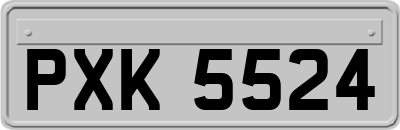 PXK 5524